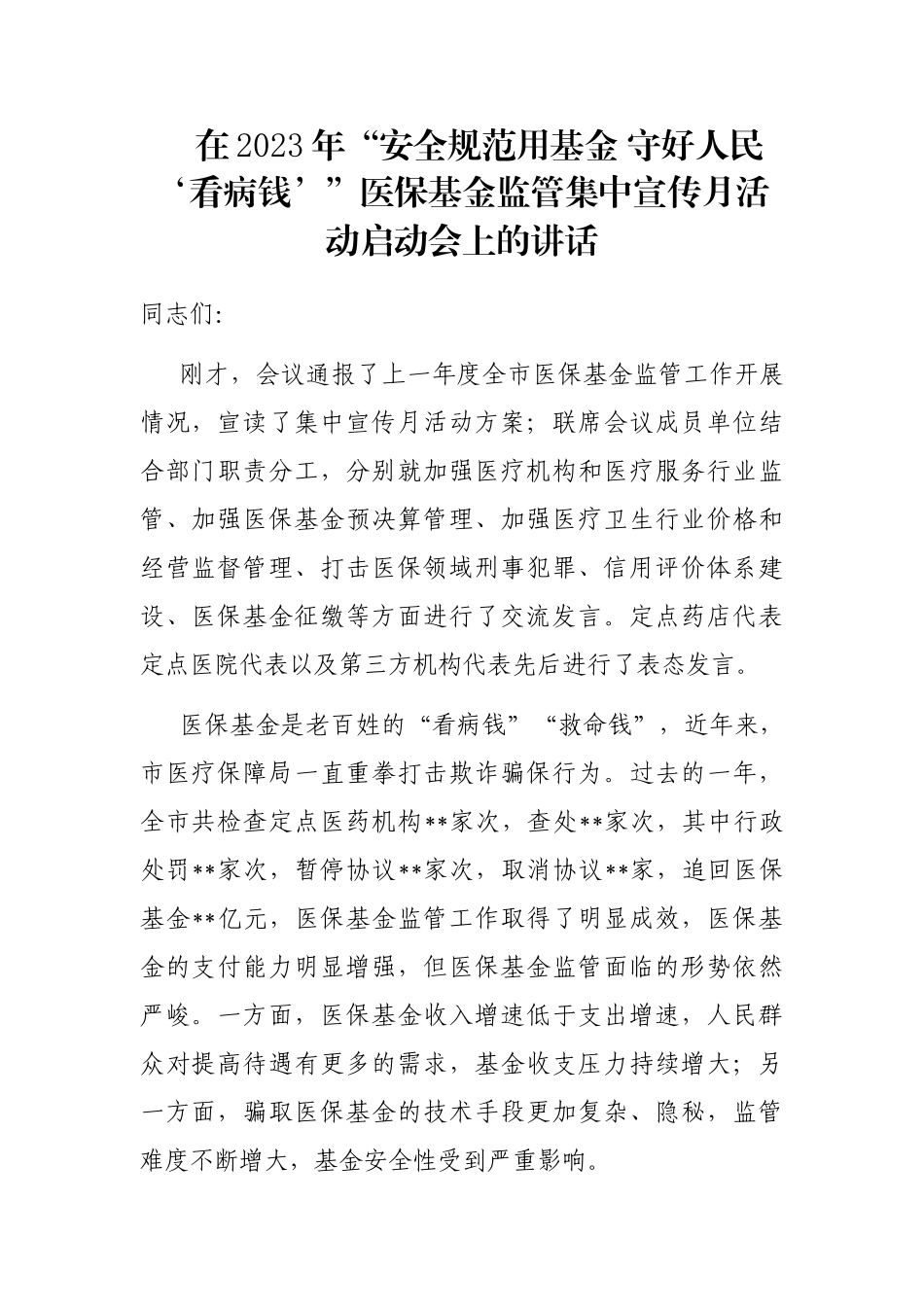 在2023年“安全规范用基金 守好人民‘看病钱’”医保基金监管集中宣传月活动启动会上的讲话

同志们:

刚才，会议通报了上一年度全市医保基金监管工作开展情况，宣读了集中宣传月活动方案；联席会议成员单位结合部门职责分工，分别就加强医疗机构和医疗服务行业监管、加强医保基金预决算管理、加强医疗卫生行业价格和经营监督管理、打击医保领域刑事犯罪、信用评价体系建设、医保基金征缴等方面进行了交流发言。定点药店代表定点医院代表以及第三方机构代表先后进行了表态发言。

医保基金是老百姓的“看病钱”“救命钱”，近年来，市医疗保障局一直重拳打击欺诈骗保行为。过去的一年，全市共检查定点医药机构**家次，查处**家次，其中行政处罚**家次，暂停协议**家次，取消协议**家，追回医保基金**亿元，医保基金监管工作取得了明显成效，医保基金的支付能力明显增强，但医保基金监管面临的形势依然严峻。一方面，医保基金收入增速低于支出增速，人民群众对提高待遇有更多的需求，基金收支压力持续增大；另一方面，骗取医保基金的技术手段更加复杂、隐秘，监管难度不断增大，基金安全性受到严重影响。